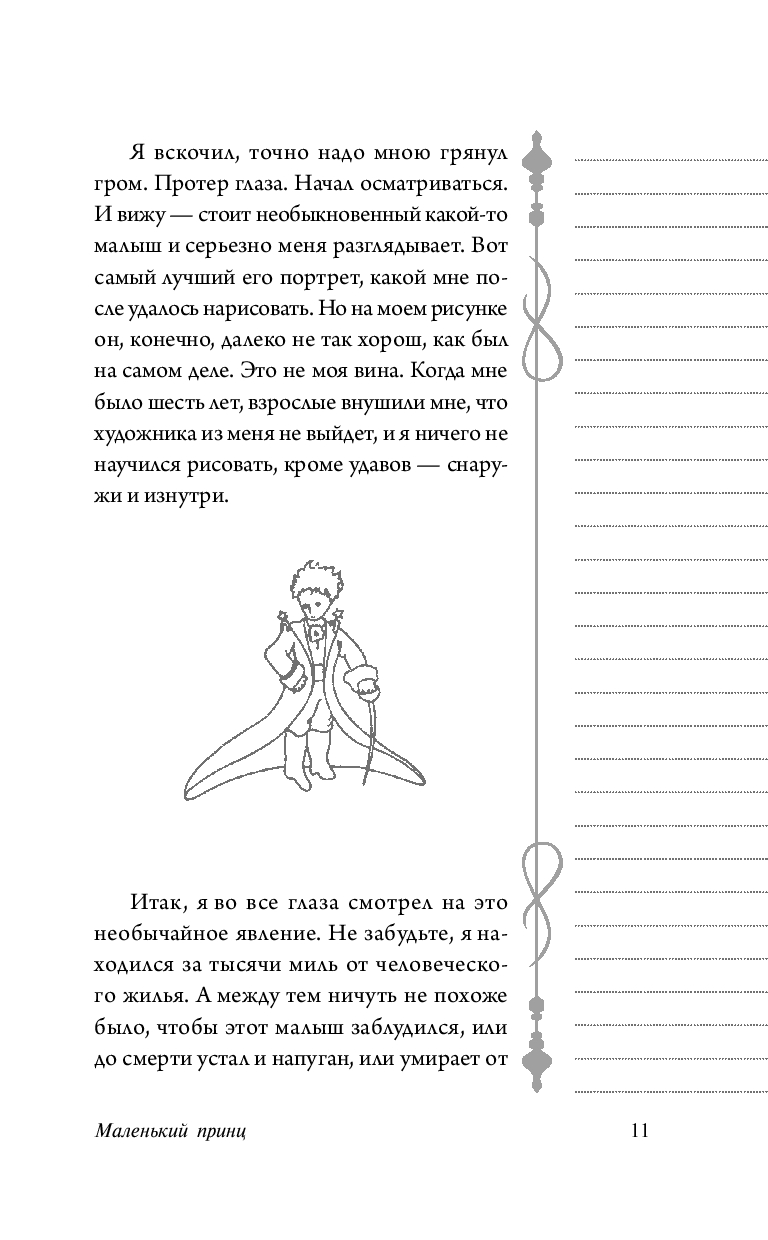 Я вскочил, точно надо мною грянул гром. Протер глаза. Начал осматриваться. И вижу — стоит необыкновенный какой-то малыш и серьезно меня разглядывает. Вот самый лучший его портрет, какой мне после удалось нарисовать. Но на моем рисунке он, конечно, далеко не так хорош, как был на самом деле. Это не моя вина. Когда мне было шесть лет, взрослые внушили мне, что художника из меня не выйдет, и я ничего не научился рисовать, кроме удавов — снаружи и изнутри.

Итак, я во все глаза смотрел на это необычайное явление. Не забудьте, я находился за тысячи миль от человеческого жилья. А между тем ничуть не похоже было, чтобы этот малыш заблудился, или до смерти устал и напуган, или умирает от

Маленький принц 11